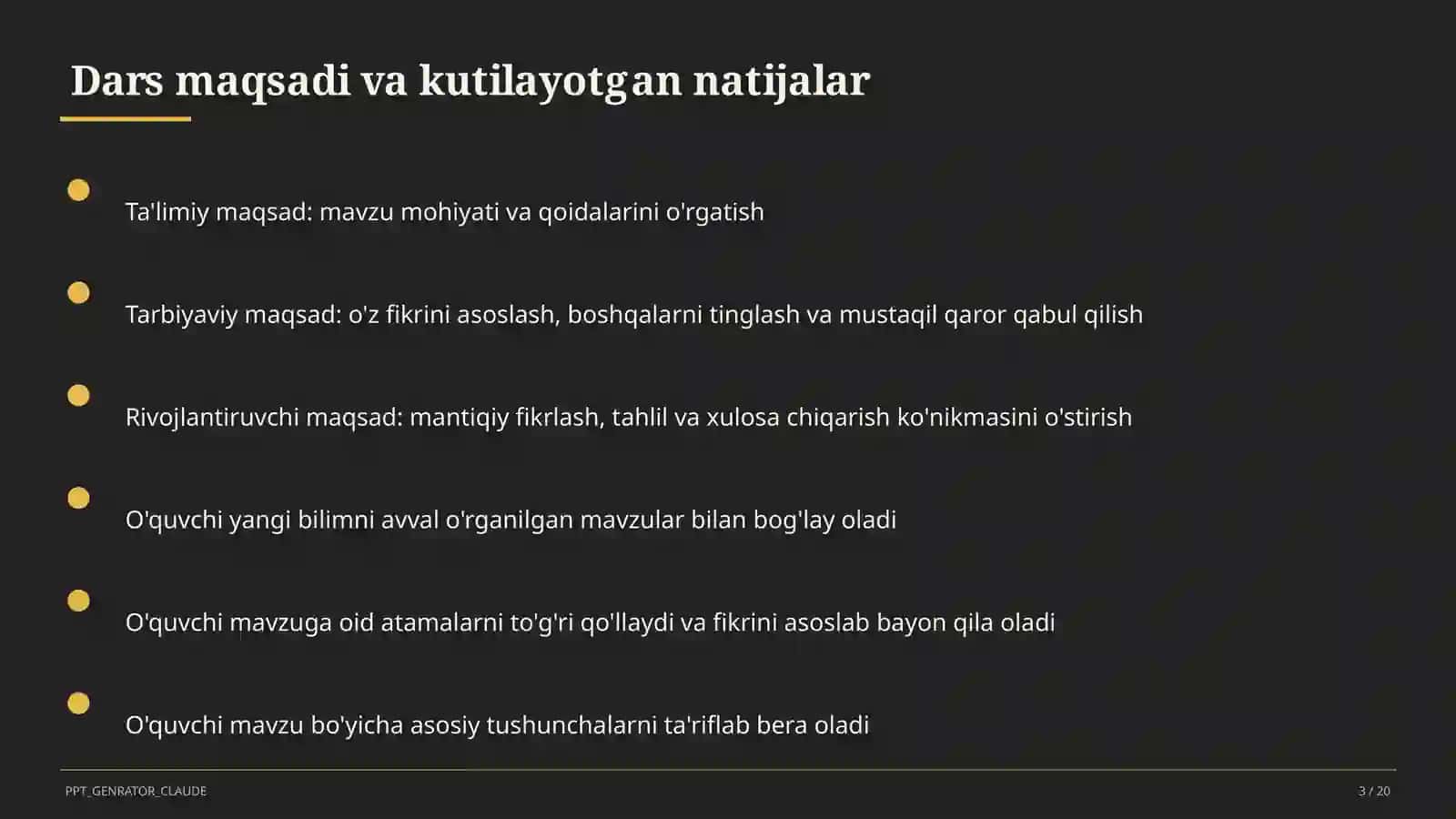 Dars maqsadi va kutilayotgan natijalar

Ta'limiy maqsad: mavzu mohiyati va qoidalarini o'rgatish

Tarbiyaviy maqsad: o'z fikrini asoslash, boshqalarni tinglash va mustaqil qaror qabul qilish

Rivojlantiruvchi maqsad: mantiqiy fikrlash, tahlil va xulosa chiqarish ko'nikmasini o'stirish

O'quvchi yangi bilimni avval o'rganilgan mavzular bilan bog'lay oladi

O'quvchi mavzuga oid atamalarni to'g'ri qo'llaydi va fikrini asoslab bayon qila oladi

O'quvchi mavzu bo'yicha asosiy tushunchalarni ta'riflab bera oladi

PPT_GENRATOR_CLAUDE

3 / 20